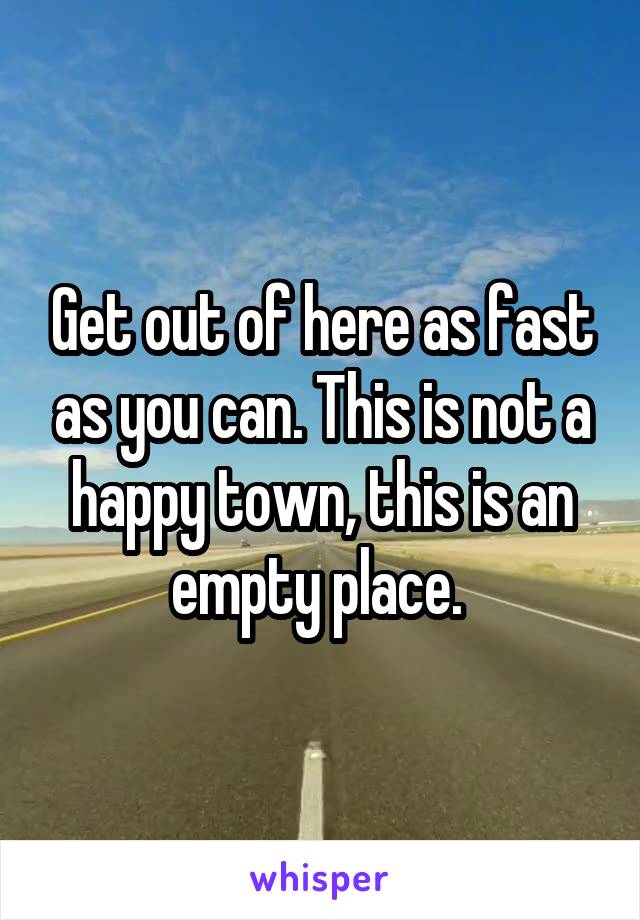 Get out of here as fast as you can. This is not a happy town, this is an empty place.

whisper